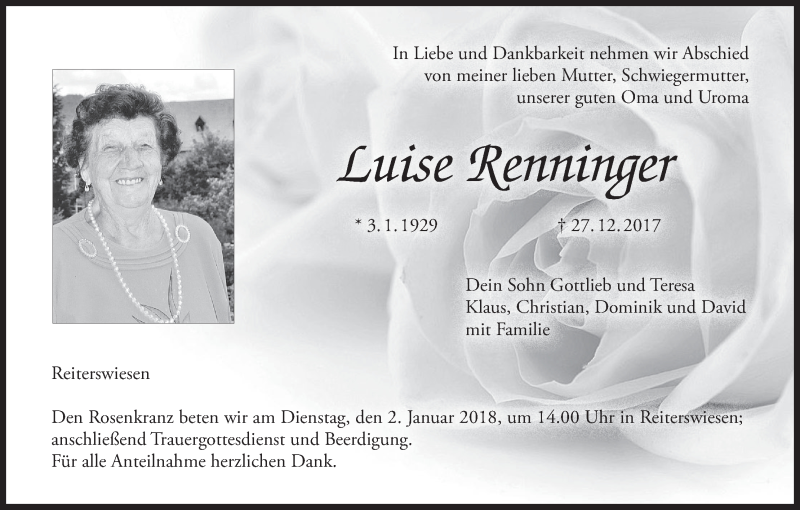 In Liebe und Dankbarkeit nehmen wir Abschied von meiner lieben Mutter, Schwiegermutter, unserer guten Oma und Uroma

Luise Renninger

* 3. 1. 1929

† 27. 12. 2017

Dein Sohn Gottlieb und Teresa
Klaus, Christian, Dominik und David mit Familie

Reiterswiesen

Den Rosenkranz beten wir am Dienstag, den 2. Januar 2018, um 14.00 Uhr in Reiterswiesen; anschließend Trauergottesdienst und Beerdigung.
Für alle Anteilnahme herzlichen Dank.